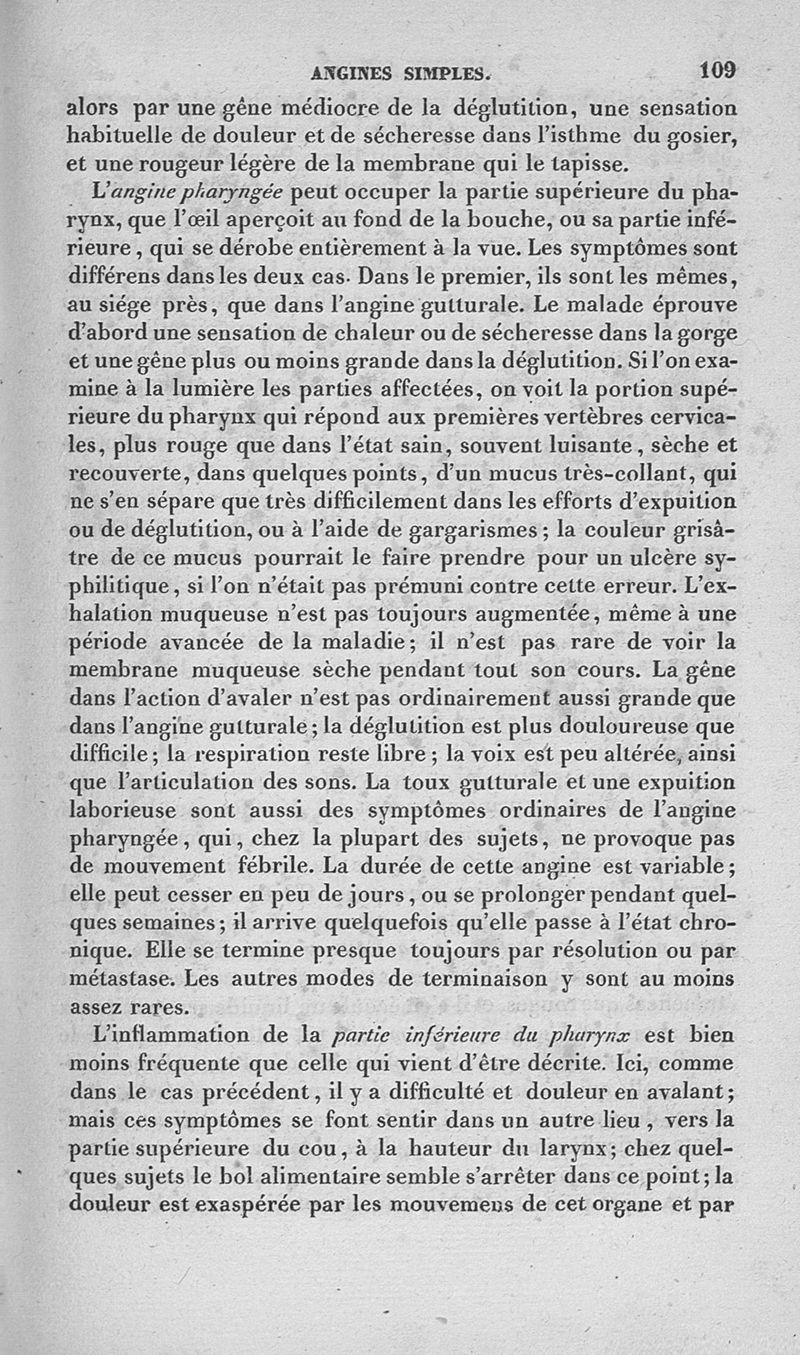 ANGINES SIMPLES. 109

alors par une gêne médiocre de la déglutition, une sensation habituelle de douleur et de sécheresse dans l'isthme du gosier, et une rougeur légère de la membrane qui le tapisse.

L'angine pharyngée peut occuper la partie supérieure du pharynx, que l'œil aperçoit au fond de la bouche, ou sa partie inférieure, qui se dérobe entièrement à la vue. Les symptômes sont différens dans les deux cas. Dans le premier, ils sont les mêmes, au siége près, que dans l'angine gutturale. Le malade éprouve d'abord une sensation de chaleur ou de sécheresse dans la gorge et une gêne plus ou moins grande dans la déglutition. Si l'on examine à la lumière les parties affectées, on voit la portion supérieure du pharynx qui répond aux premières vertèbres cervicales, plus rouge que dans l'état sain, souvent luisante, sèche et recouverte, dans quelques points, d'un mucus très-collant, qui ne s'en sépare que très difficilement dans les efforts d'expuition ou de déglutition, ou à l'aide de gargarismes; la couleur grisâtre de ce mucus pourrait le faire prendre pour un ulcère syphilitique, si l'on n'était pas prémuni contre cette erreur. L'exhalation muqueuse n'est pas toujours augmentée, même à une période avancée de la maladie; il n'est pas rare de voir la membrane muqueuse sèche pendant tout son cours. La gêne dans l'action d'avaler n'est pas ordinairement aussi grande que dans l'angine gutturale; la déglutition est plus douloureuse que difficile; la respiration reste libre; la voix est peu altérée, ainsi que l'articulation des sons. La toux gutturale et une expuition laborieuse sont aussi des symptômes ordinaires de l'angine pharyngée, qui, chez la plupart des sujets, ne provoque pas de mouvement fébrile. La durée de cette angine est variable; elle peut cesser en peu de jours, ou se prolonger pendant quelques semaines; il arrive quelquefois qu'elle passe à l'état chronique. Elle se termine presque toujours par résolution ou par métastase. Les autres modes de terminaison y sont au moins assez rares.

L'inflammation de la partie inférieure du pharynx est bien moins fréquente que celle qui vient d'être décrite. Ici, comme dans le cas précédent, il y a difficulté et douleur en avalant; mais ces symptômes se font sentir dans un autre lieu, vers la partie supérieure du cou, à la hauteur du larynx; chez quelques sujets le bol alimentaire semble s'arrêter dans ce point; la douleur est exaspérée par les mouvemens de cet organe et par